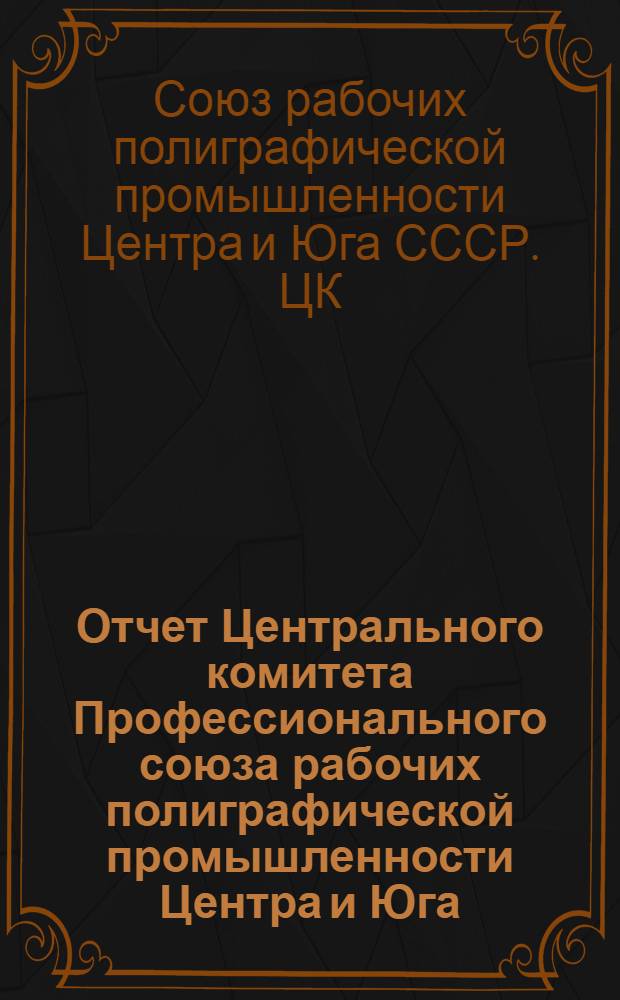 Союз рабочих полиграфической промышленности Центра и Юга СССР. ЦК

Отчет Центрального комитета Профессионального союза рабочих полиграфической промышленности Центра и Юга